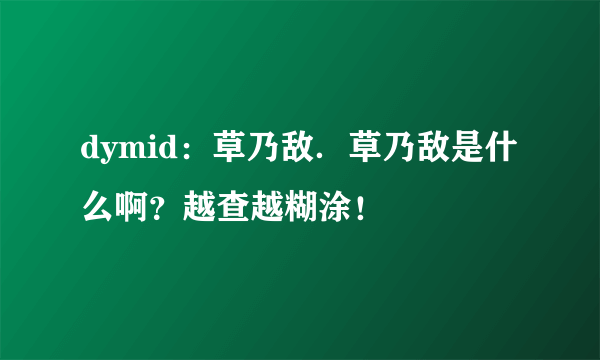 dymid：草乃敌．草乃敌是什么啊？越查越糊涂！